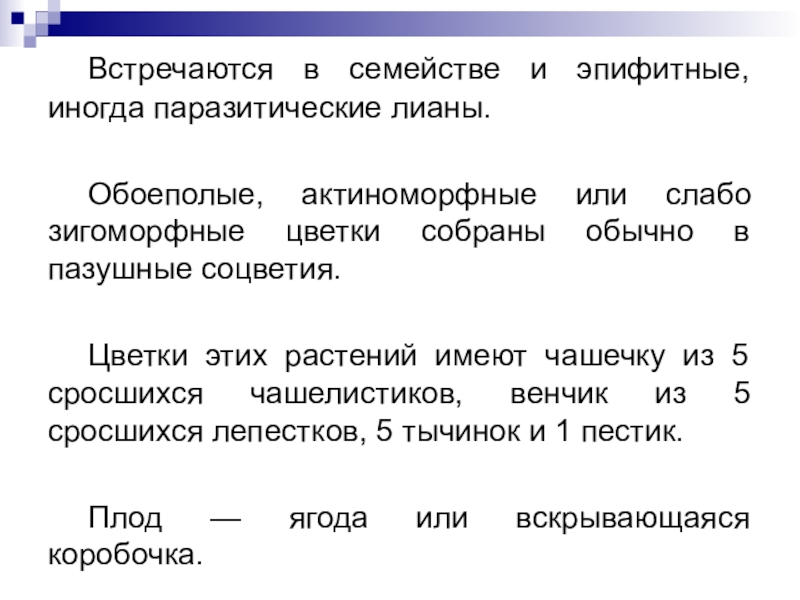 Встречаются в семействе и эпифитные, иногда паразитические лианы.

Обоеполые, актиноморфные или слабо зигоморфные цветки собраны обычно в пазушные соцветия.

Цветки этих растений имеют чашечку из 5 сросшихся чашелистиков, венчик из 5 сросшихся лепестков, 5 тычинок и 1 пестик.

Плод — ягода или вскрывающаяся коробочка.